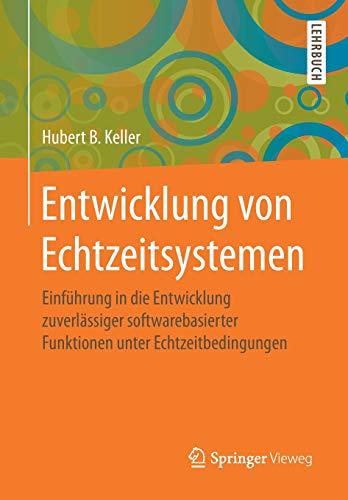 LEHRBUCH

Hubert B. Keller

Entwicklung von Echtzeitsystemen

Einführung in die Entwicklung zuverlässiger softwarebasierter Funktionen unter Echtzeitbedingungen

Springer Vieweg